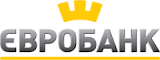 ЄВРОБАНК